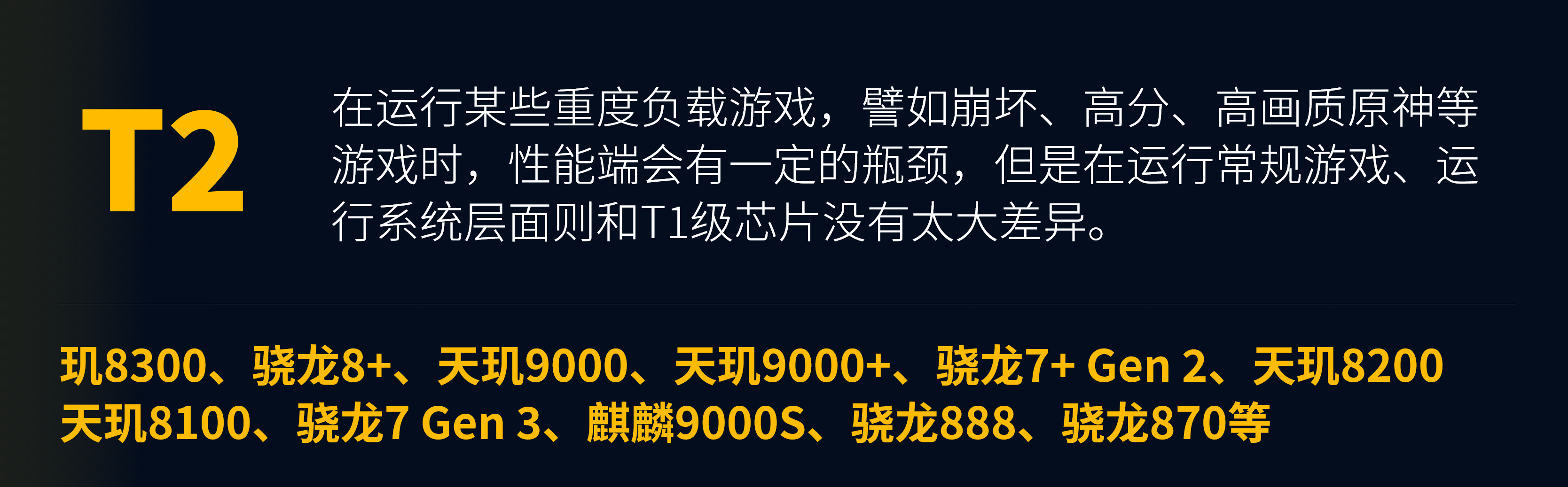 T2

在运行某些重度负载游戏，譬如崩坏、高分、高画质原神等游戏时，性能端会有一定的瓶颈，但是在运行常规游戏、运行系统层面则和T1级芯片没有太大差异。

玑8300、骁龙8+、天玑9000、天玑9000+、骁龙7+ Gen 2、天玑8200 天玑8100、骁龙7 Gen 3、麒麟9000S、骁龙888、骁龙870等